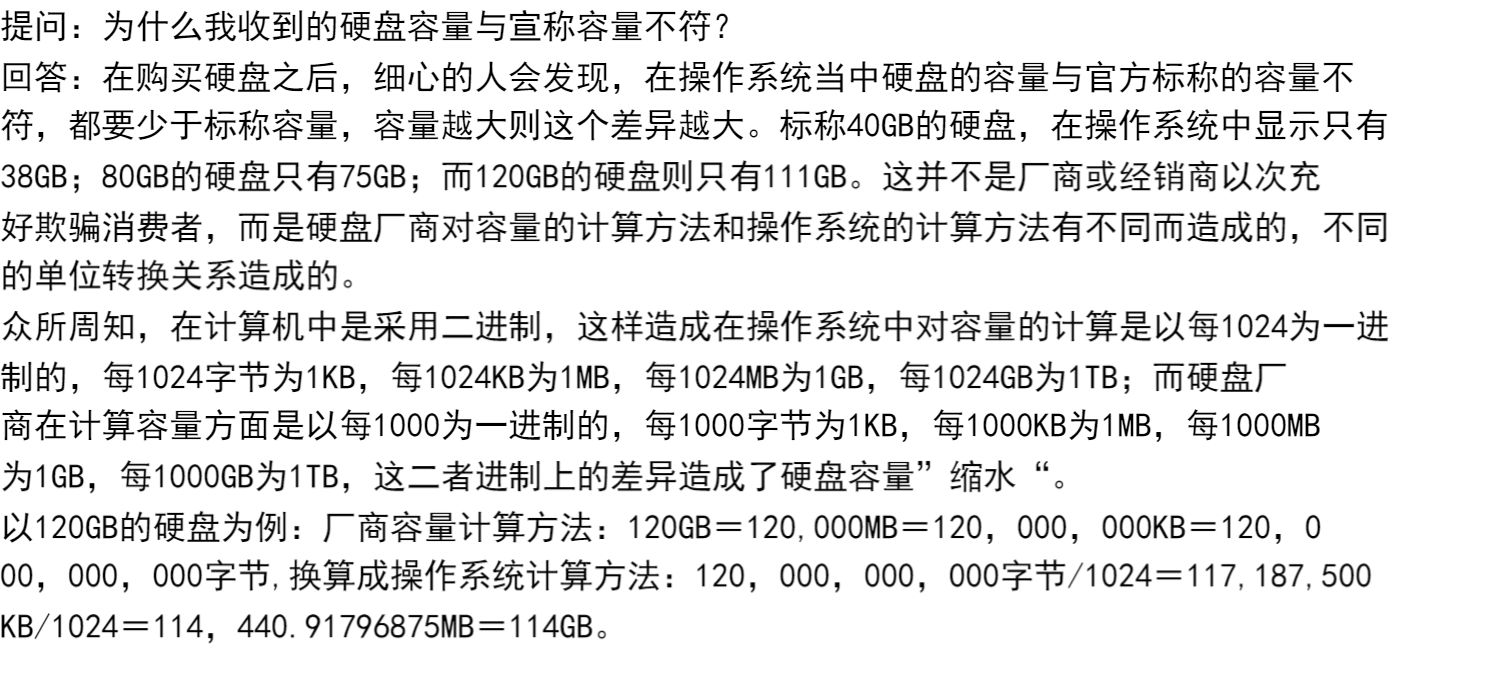 提问：为什么我收到的硬盘容量与宣称容量不符？
回答：在购买硬盘之后，细心的人会发现，在操作系统当中硬盘的容量与官方标称的容量不符，都要少于标称容量，容量越大则这个差异越大。标称40GB的硬盘，在操作系统中显示只有38GB；80GB的硬盘只有75GB；而120GB的硬盘则只有111GB。这并不是厂商或经销商以次充好欺骗消费者，而是硬盘厂商对容量的计算方法和操作系统的计算方法有不同而造成的，不同的单位转换关系造成的。
众所周知，在计算机中是采用二进制，这样造成在操作系统中对容量的计算是以每1024为一进制的，每1024字节为1KB，每1024KB为1MB，每1024MB为1GB，每1024GB为1TB；而硬盘厂商在计算容量方面是以每1000为一进制的，每1000字节为1KB，每1000KB为1MB，每1000MB为1GB，每1000GB为1TB，这二者进制上的差异造成了硬盘容量”缩水“。
以120GB的硬盘为例：厂商容量计算方法：120GB＝120,000MB＝120，000，000KB＝120，000，000，000字节,换算成操作系统计算方法：120，000，000，000字节/1024＝117,187,500KB/1024＝114，440.91796875MB＝114GB。